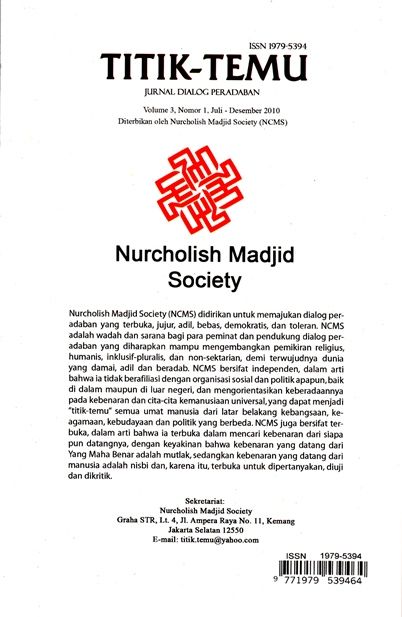 ISSN 1979-5394

TITIK-TEMU

JURNAL DIALOG PERADABAN

Volume 3, Nomor 1, Juli - Desember 2010
Diterbikan oleh Nurcholish Madjid Society (NCMS)

Nurcholish Madjid Society

Nurcholish Madjid Society (NCMS) didirikan untuk memajukan dialog peradaban yang terbuka, jujur, adil, bebas, demokratis, dan toleran. NCMS adalah wadah dan sarana bagi para peminat dan pendukung dialog peradaban yang diharapkan mampu mengembangkan pemikiran religius, humanis, inklusif-pluralis, dan non-sektarian, demi terwujudnya dunia yang damai, adil dan beradab. NCMS bersifat independen, dalam arti bahwa ia tidak berafiliasi dengan organisasi sosial dan politik apapun, baik di dalam maupun di luar negeri, dan mengorientasikan keberadaannya pada kebenaran dan cita-cita kemanusiaan universal, yang dapat menjadi "titik-temu" semua umat manusia dari latar belakang kebangsaan, keagamaan, kebudayaan dan politik yang berbeda. NCMS juga bersifat terbuka, dalam arti bahwa ia terbuka dalam mencari kebenaran dari siapa pun datangnya, dengan keyakinan bahwa kebenaran yang datang dari Yang Maha Benar adalah mutlak, sedangkan kebenaran yang datang dari manusia adalah nisbi dan, karena itu, terbuka untuk dipertanyakan, diuji dan dikritik.

Sekretariat:
Nurcholish Madjid Society
Graha STR, Lt. 4, Jl. Ampera Raya No. 11, Kemang
Jakarta Selatan 12550
E-mail: titik.temu@yahoo.com

ISSN 1979-5394
9 771979 539464